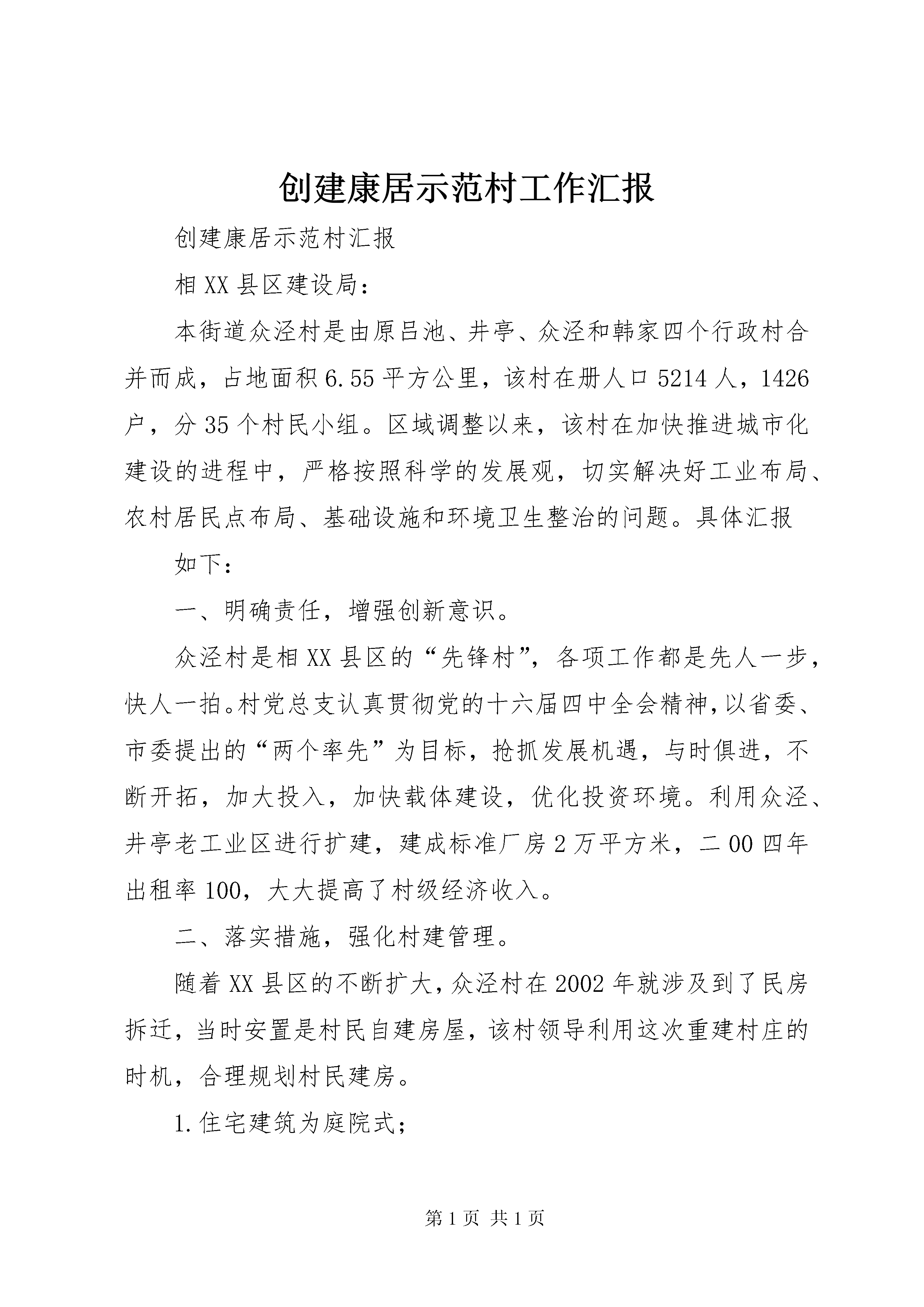 创建康居示范村工作汇报

创建康居示范村汇报

相XX县区建设局：

本街道众泾村是由原吕池、井亭、众泾和韩家四个行政村合并而成，占地面积6.55平方公里，该村在册人口5214人，1426户，分35个村民小组。区域调整以来，该村在加快推进城市化建设的进程中，严格按照科学的发展观，切实解决好工业布局、农村居民点布局、基础设施和环境卫生整治的问题。具体汇报

如下：

一、明确责任，增强创新意识。

众泾村是相XX县区的“先锋村”，各项工作都是先人一步，快人一拍。村党总支认真贯彻党的十六届四中全会精神，以省委、市委提出的“两个率先”为目标，抢抓发展机遇，与时俱进，不断开拓，加大投入，加快载体建设，优化投资环境。利用众泾、井亭老工业区进行扩建，建成标准厂房2万平方米，二00四年出租率100，大大提高了村级经济收入。

二、落实措施，强化村建管理。

随着XX县区的不断扩大，众泾村在2002年就涉及到了民房拆迁，当时安置是村民自建房屋，该村领导利用这次重建村庄的时机，合理规划村民建房。

1.住宅建筑为庭院式；

第1页 共1页